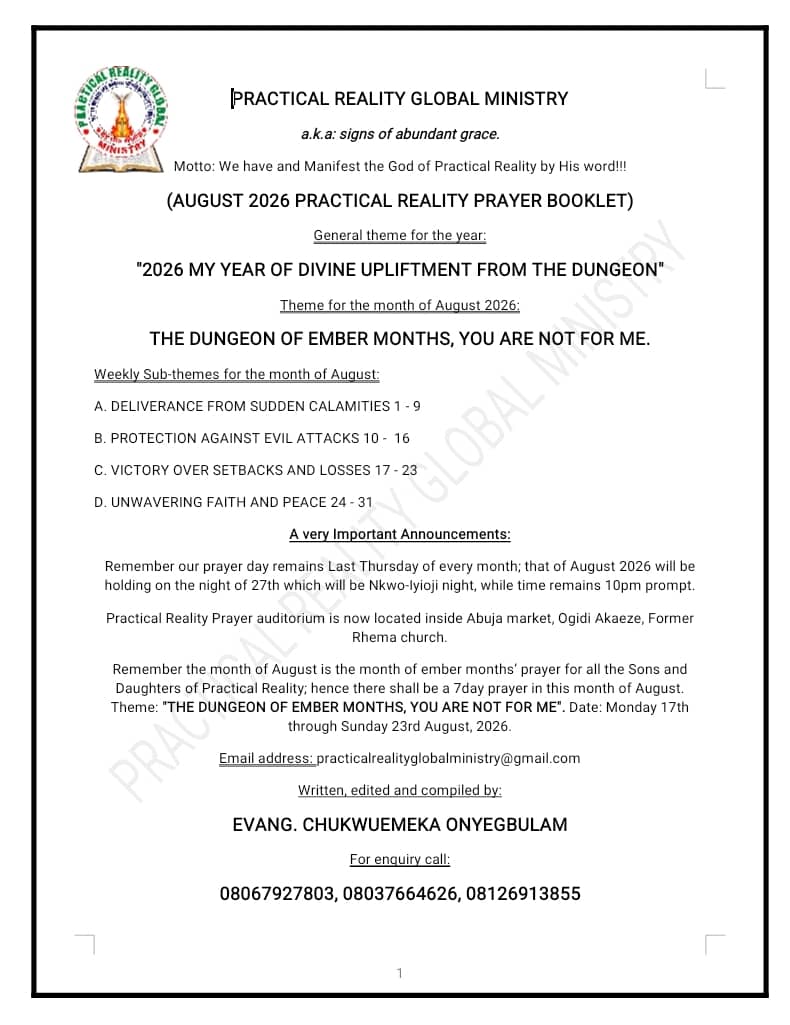 PRACTICAL REALITY GLOBAL MINISTRY

a.k.a: signs of abundant grace.

Motto: We have and Manifest the God of Practical Reality by His word!!!

(AUGUST 2026 PRACTICAL REALITY PRAYER BOOKLET)

General theme for the year:

"2026 MY YEAR OF DIVINE UPLIFTMENT FROM THE DUNGEON"

Theme for the month of August 2026:

THE DUNGEON OF EMBER MONTHS, YOU ARE NOT FOR ME.

Weekly Sub-themes for the month of August:

A. DELIVERANCE FROM SUDDEN CALAMITIES 1 - 9

B. PROTECTION AGAINST EVIL ATTACKS 10 - 16

C. VICTORY OVER SETBACKS AND LOSSES 17 - 23

D. UNWAVERING FAITH AND PEACE 24 - 31

A very Important Announcements:

Remember our prayer day remains Last Thursday of every month; that of August 2026 will be holding on the night of 27th which will be Nkwo-Iyioji night, while time remains 10pm prompt.

Practical Reality Prayer auditorium is now located inside Abuja market, Ogidi Akaeze, Former Rhema church.

Remember the month of August is the month of ember months' prayer for all the Sons and Daughters of Practical Reality; hence there shall be a 7day prayer in this month of August. Theme: "THE DUNGEON OF EMBER MONTHS, YOU ARE NOT FOR ME". Date: Monday 17th through Sunday 23rd August, 2026.

Email address: practicalrealityglobalministry@gmail.com

Written, edited and compiled by:

EVANG. CHUKWUEMEKA ONYEGBULAM

For enquiry call:

08067927803, 08037664626, 08126913855

1

PRACTICAL REALITY GLOBAL MINISTRY